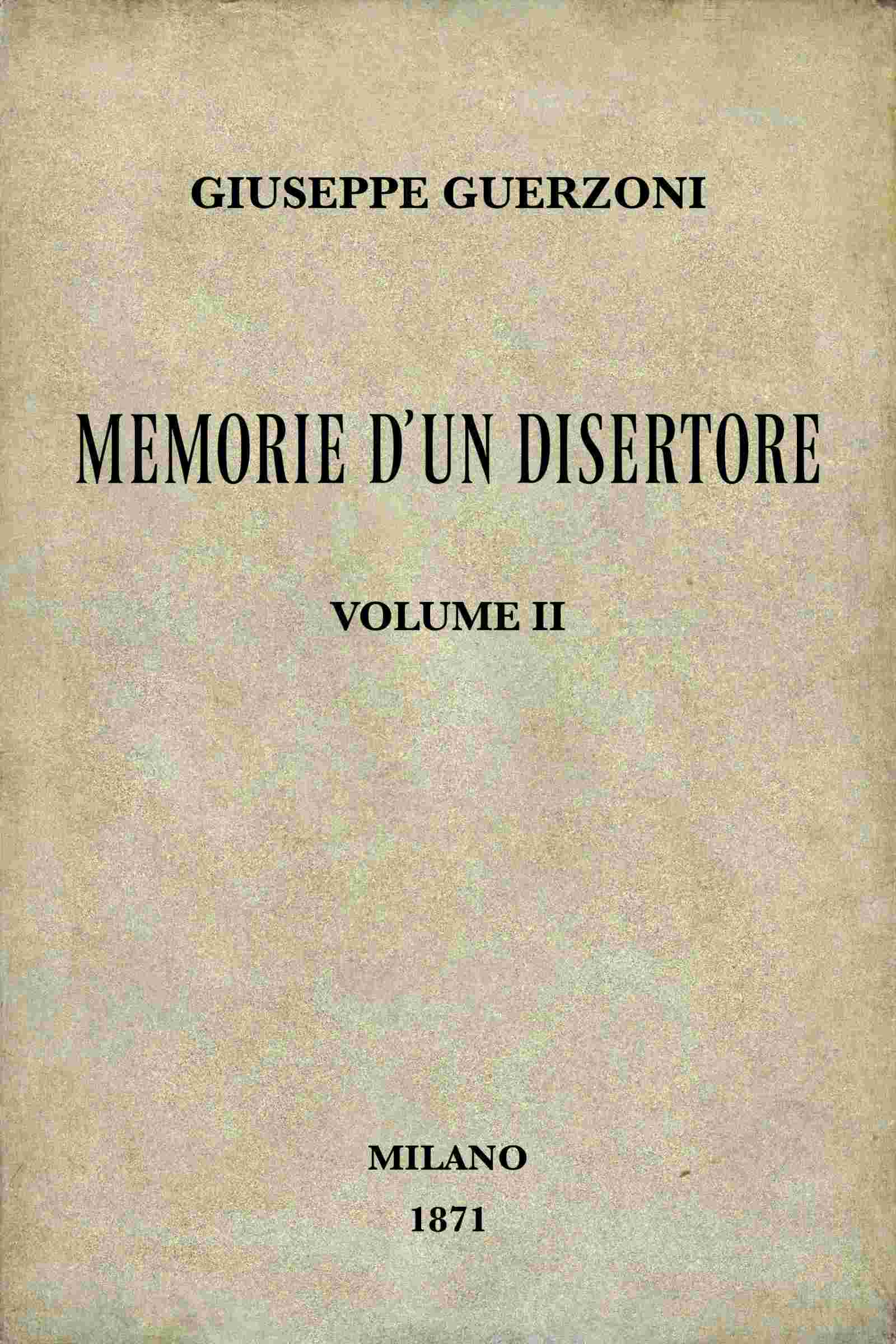 GIUSEPPE GUERZONI

MEMORIE D'UN DISERTORE

VOLUME II

MILANO
1871